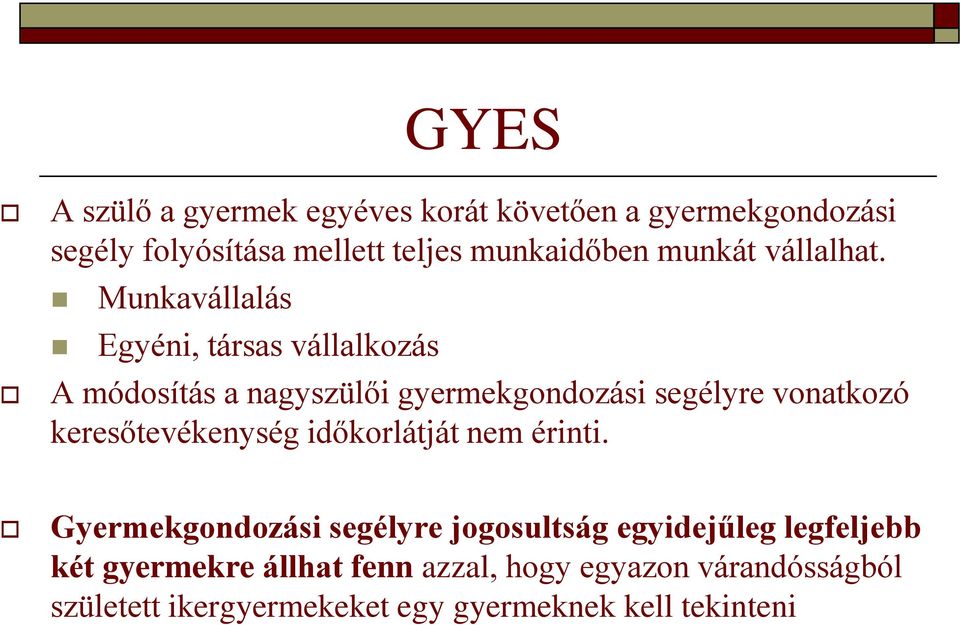 GYES

A szülő a gyermek egyéves korát követően a gyermekgondozási segély folyósítása mellett teljes munkaidőben munkát vállalhat.

Munkavállalás

Egyéni, társas vállalkozás

A módosítás a nagyszülői gyermekgondozási segélyre vonatkozó keresőtevékenység időkorlátját nem érinti.

Gyermekgondozási segélyre jogosultság egyidejűleg legfeljebb két gyermekre állhat fenn azzal, hogy egyazon várandósságból született ikergyermekeket egy gyermeknek kell tekinteni